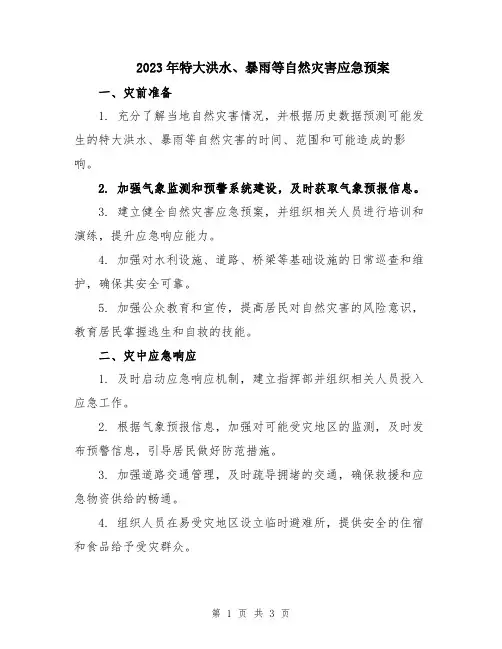 2023年特大洪水、暴雨等自然灾害应急预案

一、灾前准备

1. 充分了解当地自然灾害情况，并根据历史数据预测可能发生的特大洪水、暴雨等自然灾害的时间、范围和可能造成的影响。

2. 加强气象监测和预警系统建设，及时获取气象预报信息。

3. 建立健全自然灾害应急预案，并组织相关人员进行培训和演练，提升应急响应能力。

4. 加强对水利设施、道路、桥梁等基础设施的日常巡查和维护，确保其安全可靠。

5. 加强公众教育和宣传，提高居民对自然灾害的风险意识，教育居民掌握逃生和自救的技能。

二、灾中应急响应

1. 及时启动应急响应机制，建立指挥部并组织相关人员投入应急工作。

2. 根据气象预报信息，加强对可能受灾地区的监测，及时发布预警信息，引导居民做好防范措施。

3. 加强道路交通管理，及时疏导拥堵的交通，确保救援和应急物资供给的畅通。

4. 组织人员在易受灾地区设立临时避难所，提供安全的住宿和食品给予受灾群众。

第 1 页 共 3 页